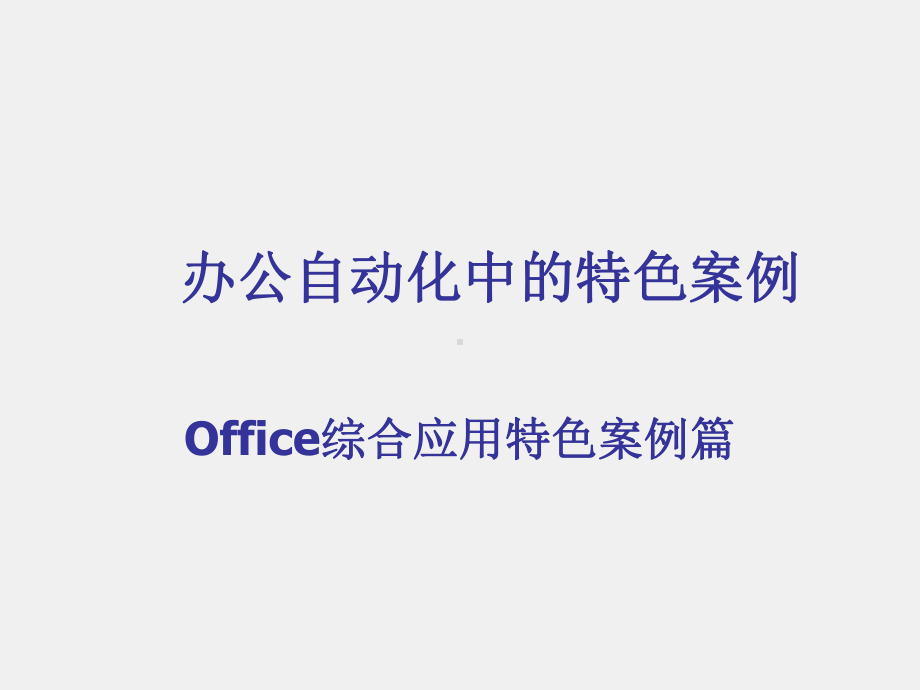 办公自动化中的特色案例

Office综合应用特色案例篇